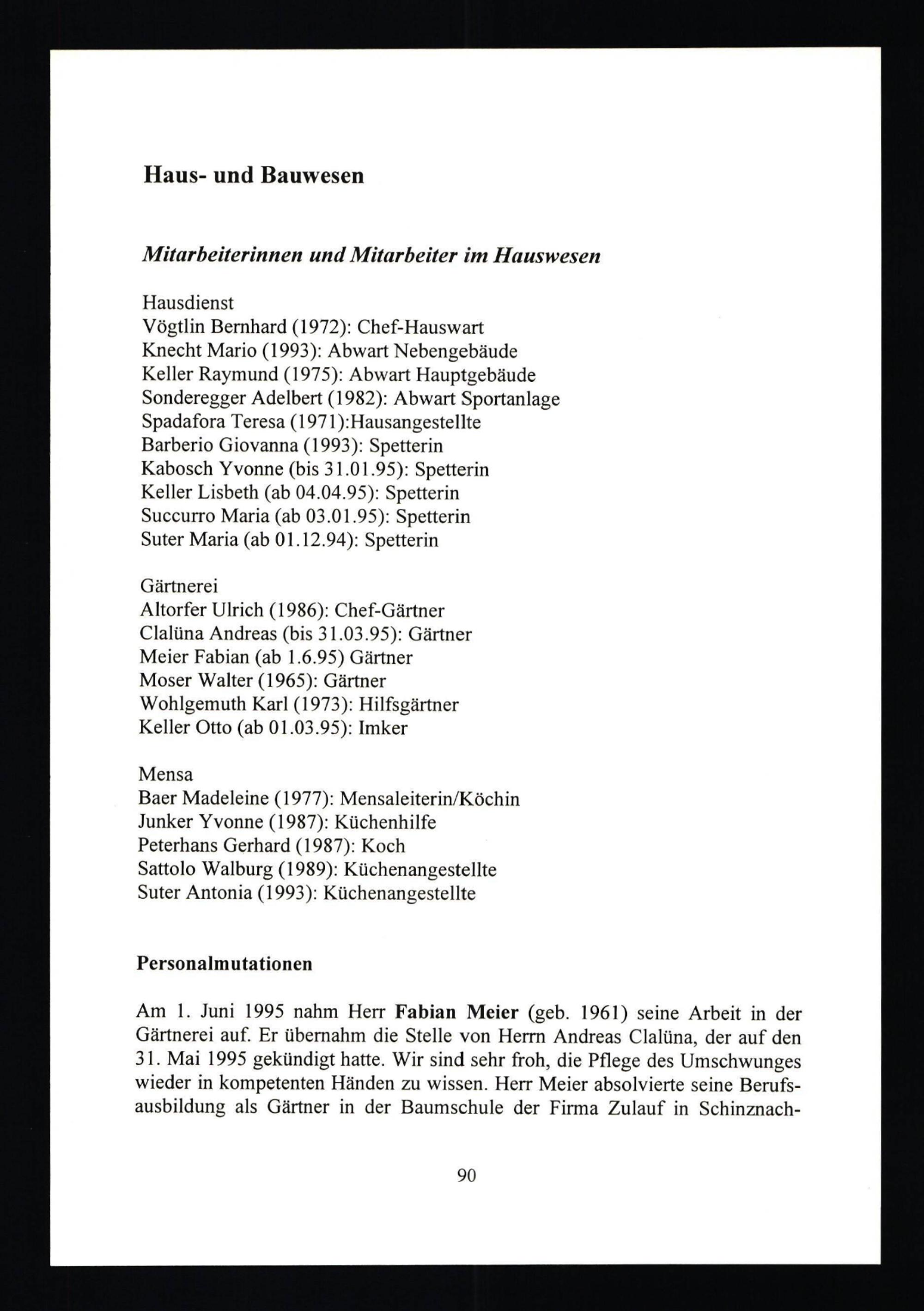 Haus- und Bauwesen

Mitarbeiterinnen und Mitarbeiter im Hauswesen

Hausdienst
Vögtlin Bernhard (1972): Chef-Hauswart
Knecht Mario (1993): Abwart Nebengebäude
Keller Raymund (1975): Abwart Hauptgebäude
Sonderegger Adelbert (1982): Abwart Sportanlage
Spadafora Teresa (1971):Hausangestellte
Barberio Giovanna (1993): Spetterin
Kabosch Yvonne (bis 31.01.95): Spetterin
Keller Lisbeth (ab 04.04.95): Spetterin
Succurro Maria (ab 03.01.95): Spetterin
Suter Maria (ab 01.12.94): Spetterin

Gärtnerei
Altorfer Ulrich (1986): Chef-Gärtner
Clalüna Andreas (bis 31.03.95): Gärtner
Meier Fabian (ab 1.6.95) Gärtner
Moser Walter (1965): Gärtner
Wohlgemuth Karl (1973): Hilfsgärtner
Keller Otto (ab 01.03.95): Imker

Mensa
Baer Madeleine (1977): Mensaleiterin/Köchin
Junker Yvonne (1987): Küchenhilfe
Peterhans Gerhard (1987): Koch
Sattolo Walburg (1989): Küchenangestellte
Suter Antonia (1993): Küchenangestellte

Personalmutationen

Am 1. Juni 1995 nahm Herr Fabian Meier (geb. 1961) seine Arbeit in der Gärtnerei auf. Er übernahm die Stelle von Herrn Andreas Clalüna, der auf den 31. Mai 1995 gekündigt hatte. Wir sind sehr froh, die Pflege des Umschwunges wieder in kompetenten Händen zu wissen. Herr Meier absolvierte seine Berufsausbildung als Gärtner in der Baumschule der Firma Zulauf in Schinznach-

90